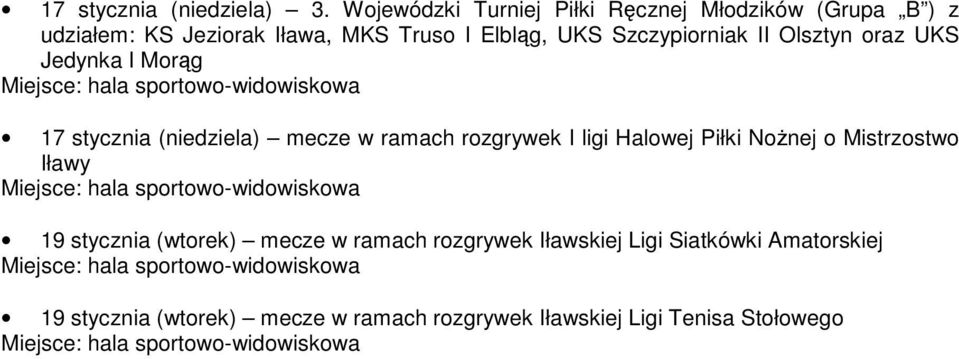 • 17 stycznia (niedziela) – 3. Wojewódzki Turniej Piłki Ręcznej Młodzików (Grupa „B”) z udziałem: KS Jeziorak Iława, MKS Truso I Elbląg, UKS Szczypiorniak II Olsztyn oraz UKS Jedynka I Morąg
Miejsce: hala sportowo-widowiskowa

• 17 stycznia (niedziela) – mecze w ramach rozgrywek I ligi Halowej Piłki Nożnej o Mistrzostwo Iławy
Miejsce: hala sportowo-widowiskowa

• 19 stycznia (wtorek) – mecze w ramach rozgrywek Iławskiej Ligi Siatkówki Amatorskiej
Miejsce: hala sportowo-widowiskowa

• 19 stycznia (wtorek) – mecze w ramach rozgrywek Iławskiej Ligi Tenisa Stołowego
Miejsce: hala sportowo-widowiskowa